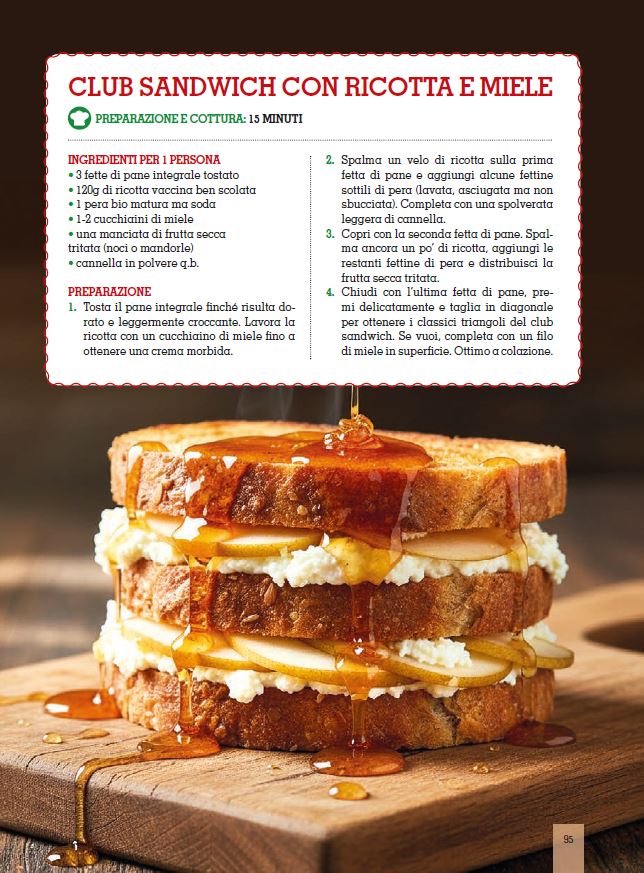 CLUB SANDWICH CON RICOTTA E MIELE

PREPARAZIONE E COTTURA: 15 MINUTI

INGREDIENTI PER 1 PERSONA
• 3 fette di pane integrale tostato
• 120g di ricotta vaccina ben scolata
• 1 pera bio matura ma soda
• 1-2 cucchiaini di miele
• una manciata di frutta secca tritata (noci o mandorle)
• cannella in polvere q.b.

PREPARAZIONE
1. Tosta il pane integrale finché risulta dorato e leggermente croccante. Lavora la ricotta con un cucchiaino di miele fino a ottenere una crema morbida.
2. Spalma un velo di ricotta sulla prima fetta di pane e aggiungi alcune fettine sottili di pera (lavata, asciugata ma non sbucciata). Completa con una spolverata leggera di cannella.
3. Copri con la seconda fetta di pane. Spalma ancora un po' di ricotta, aggiungi le restanti fettine di pera e distribuisci la frutta secca tritata.
4. Chiudi con l'ultima fetta di pane, premi delicatamente e taglia in diagonale per ottenere i classici triangoli del club sandwich. Se vuoi, completa con un filo di miele in superficie. Ottimo a colazione.

95